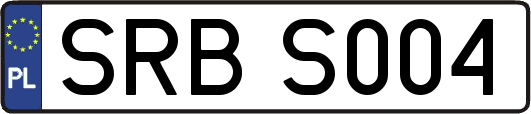 PL
SRB S004